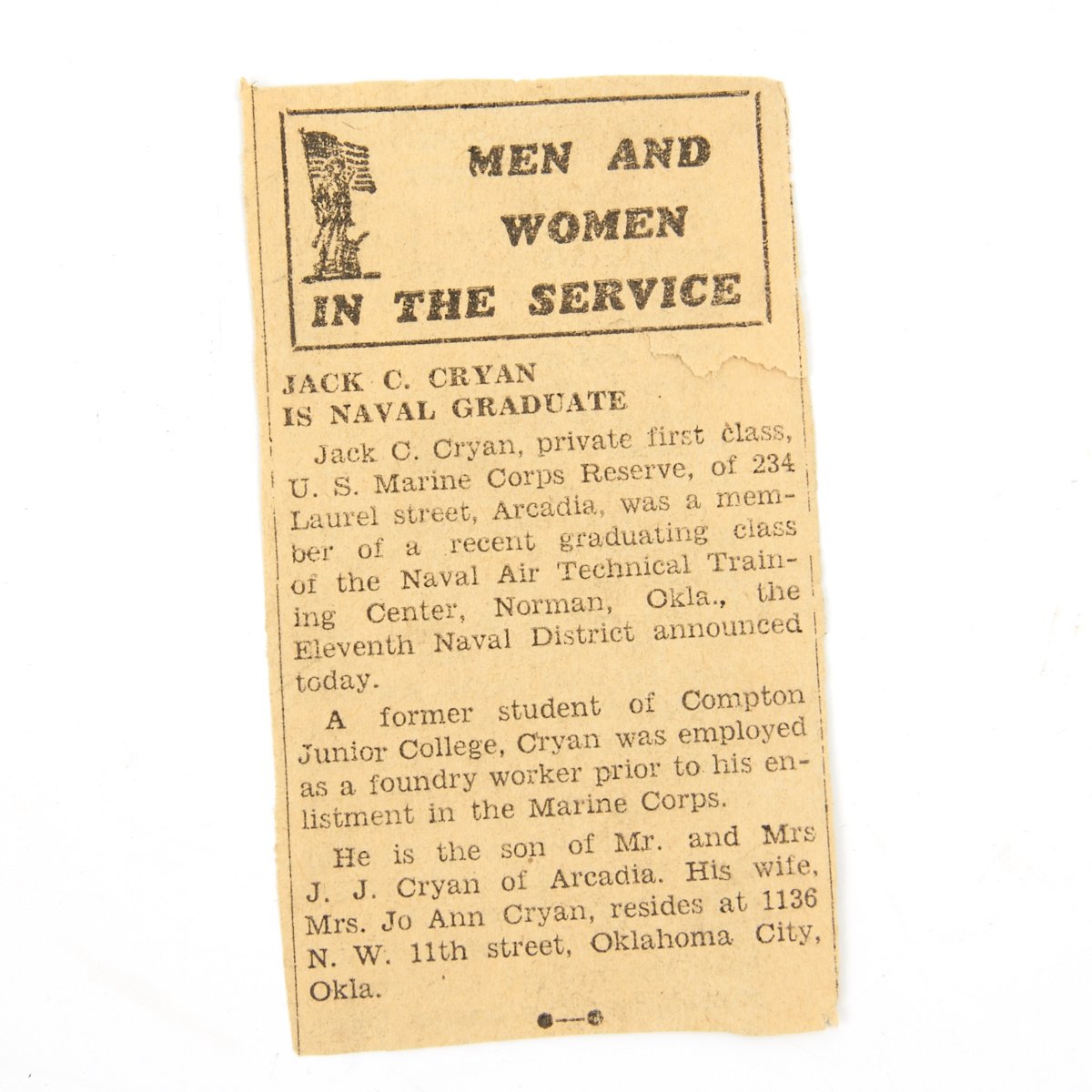 MEN AND WOMEN IN THE SERVICE

JACK C. CRYAN
IS NAVAL GRADUATE

Jack C. Cryan, private first class, U. S. Marine Corps Reserve, of 234 Laurel street, Arcadia, was a member of a recent graduating class of the Naval Air Technical Training Center, Norman, Okla., the Eleventh Naval District announced today.

A former student of Compton Junior College, Cryan was employed as a foundry worker prior to his enlistment in the Marine Corps.

He is the son of Mr. and Mrs J. J. Cryan of Arcadia. His wife, Mrs. Jo Ann Cryan, resides at 1136 N. W. 11th street, Oklahoma City, Okla.